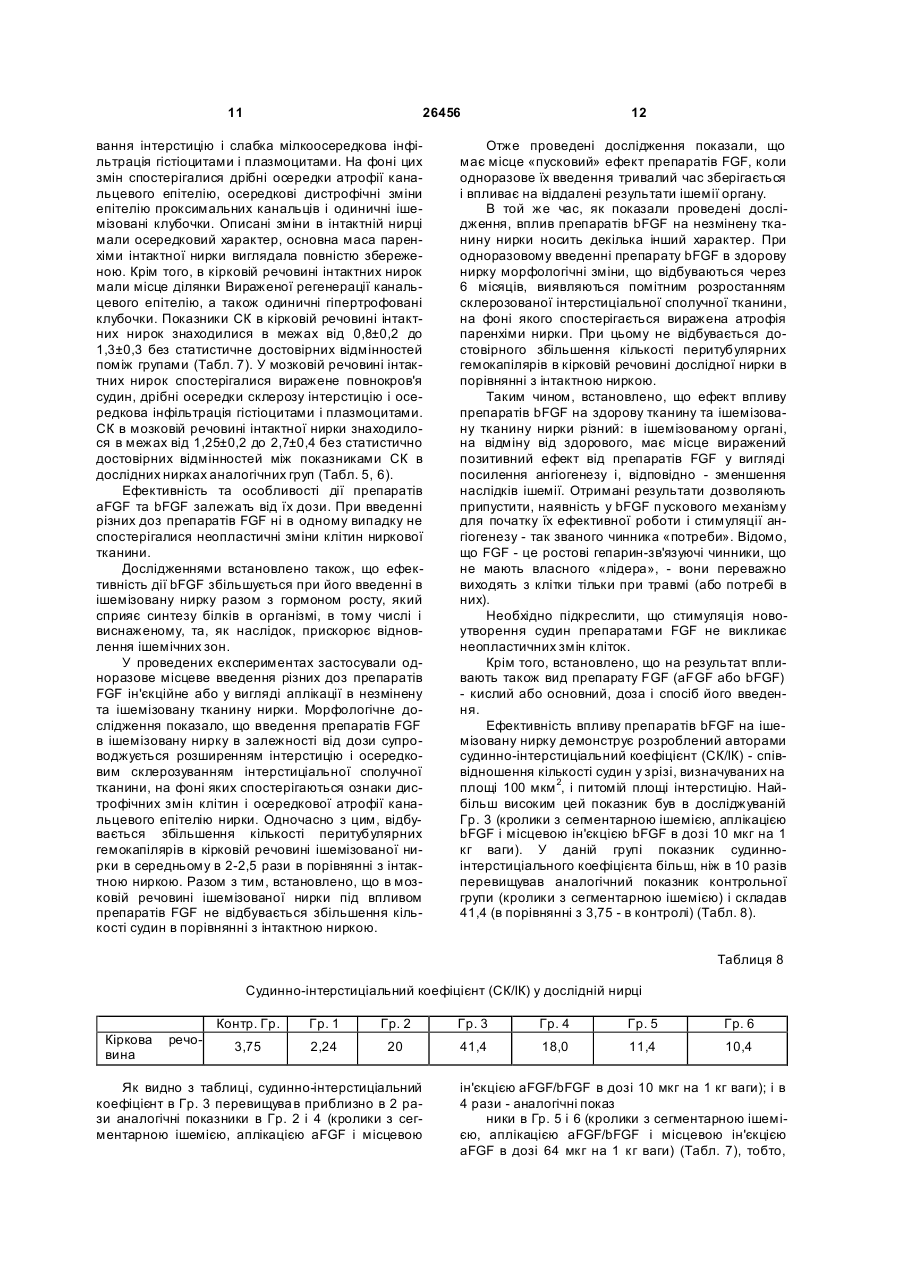 11 26456 12

вання інтерстицію і слабка мілкоосередкова інфільтрація гістіоцитами і плазмоцитами. На фоні цих змін спостерігалися дрібні осередки атрофії канальцевого епітелію, осередкові дистрофічні зміни епітелію проксимальних канальців і одиничні ішемізовані клубочки. Описані зміни в інтактній нирці мали осередковий характер, основна маса паренхіми інтактної нирки виглядала повністю збереженою. Крім того, в кірковій речовині інтактних нирок мали місце ділянки Вираженої регенерації канальцевого епітелію, а також одиничні гіпертрофовані клубочки. Показники СК в кірковій речовині інтактних нирок знаходилися в межах від 0,8±0,2 до 1,3±0,3 без статистичне достовірних відмінностей поміж групами (Табл. 7). У мозковій речовині інтактних нирок спостерігалися виражене повнокров'я судин, дрібні осередки склерозу інтерстицію і осередкова інфільтрація гістіоцитами і плазмоцитами. СК в мозковій речовині інтактної нирки знаходилося в межах від 1,25±0,2 до 2,7±0,4 без статистично достовірних відмінностей між показниками СК в дослідних нирках аналогічних груп (Табл. 5, 6).

Ефективність та особливості дії препаратів aFGF та bFGF залежать від їх дози. При введенні різних доз препаратів FGF ні в одному випадку не спостерігалися неопластичні зміни клітин ниркової тканини.

Дослідженнями встановлено також, що ефективність дії bFGF збільшується при його введенні в ішемізовану нирку разом з гормоном росту, який сприяє синтезу білків в організмі, в тому числі і виснаженому, та, як наслідок, прискорює відновлення ішемічних зон.

У проведених експериментах застосували одноразове місцеве введення різних доз препаратів FGF ін'єкційне або у вигляді аплікації в незмінену та ішемізовану тканину нирки. Морфологічне дослідження показало, що введення препаратів FGF в ішемізовану нирку в залежності від дози супроводжується розширенням інтерстицію і осередковим склерозуванням інтерстиціальної сполучної тканини, на фоні яких спостерігаються ознаки дистрофічних змін клітин і осередкової атрофії канальцевого епітелію нирки. Одночасно з цим, відбувається збільшення кількості перитубулярних гемокапілярів в кірковій речовині ішемізованої нирки в середньому в 2-2,5 рази в порівнянні з інтактною ниркою. Разом з тим, встановлено, що в мозковій речовині ішемізованої нирки під впливом препаратів FGF не відбувається збільшення кількості судин в порівнянні з інтактною ниркою.

Отже проведені дослідження показали, що має місце «пусковий» ефект препаратів FGF, коли одноразове їх введення тривалий час зберігається і впливає на віддалені результати ішемії органу.

В той же час, як показали проведені дослідження, вплив препаратів bFGF на незмінену тканину нирки носить декілька інший характер. При одноразовому введенні препарату bFGF в здорову нирку морфологічні зміни, що відбуваються через 6 місяців, виявляються помітним розростанням склерозованої інтерстиціальної сполучної тканини, на фоні якого спостерігається виражена атрофія паренхіми нирки. При цьому не відбувається достовірного збільшення кількості перитубулярних гемокапілярів в кірковій речовині дослідної нирки в порівнянні з інтактною ниркою.

Таким чином, встановлено, що ефект впливу препаратів bFGF на здорову тканину та ішемізовану тканину нирки різний: в ішемізованому органі, на відміну від здорового, має місце виражений позитивний ефект від препаратів FGF у вигляді посилення ангіогенезу і, відповідно - зменшення наслідків ішемії. Отримані результати дозволяють припустити, наявність у bFGF пускового механізму для початку їх ефективної роботи і стимуляції ангіогенезу - так званого чинника «потреби». Відомо, що FGF - це ростові гепарин-зв'язуючі чинники, що не мають власного «лідера», - вони переважно виходять з клітки тільки при травмі (або потребі в них).

Необхідно підкреслити, що стимуляція новоутворення судин препаратами FGF не викликає неопластичних змін кліток.

Крім того, встановлено, що на результат впливають також вид препарату FGF (aFGF або bFGF) - кислий або основний, доза і спосіб його введення.

Ефективність впливу препаратів bFGF на ішемізовану нирку демонструє розроблений авторами судинно-інтерстиціальний коефіцієнт (СК/ІК) - співвідношення кількості судин у зрізі, визначуваних на площі 100 мкм$^2$, і питомій площі інтерстицію. Найбільш високим цей показник був в досліджуваній Гр. 3 (кролики з сегментарною ішемією, аплікацією bFGF і місцевою ін'єкцією bFGF в дозі 10 мкг на 1 кг ваги). У даній групі показник судинно-інтерстиціального коефіцієнта більш, ніж в 10 разів перевищував аналогічний показник контрольної групи (кролики з сегментарною ішемією) і складав 41,4 (в порівнянні з 3,75 - в контролі) (Табл. 8).

Таблиця 8

Судинно-інтерстиціальний коефіцієнт (СК/ІК) у дослідній нирці

| | Контр. Гр. | Гр. 1 | Гр. 2 | Гр. 3 | Гр. 4 | Гр. 5 | Гр. 6 |
|---|---|---|---|---|---|---|---|
| Кіркова речовина | 3,75 | 2,24 | 20 | 41,4 | 18,0 | 11,4 | 10,4 |

Як видно з таблиці, судинно-інтерстиціальний коефіцієнт в Гр. 3 перевищував приблизно в 2 рази аналогічні показники в Гр. 2 і 4 (кролики з сегментарною ішемією, аплікацією aFGF і місцевою ін'єкцією aFGF/bFGF в дозі 10 мкг на 1 кг ваги); і в 4 рази - аналогічні показ

ники в Гр. 5 і 6 (кролики з сегментарною ішемією, аплікацією aFGF/bFGF і місцевою ін'єкцією aFGF в дозі 64 мкг на 1 кг ваги) (Табл. 7), тобто,